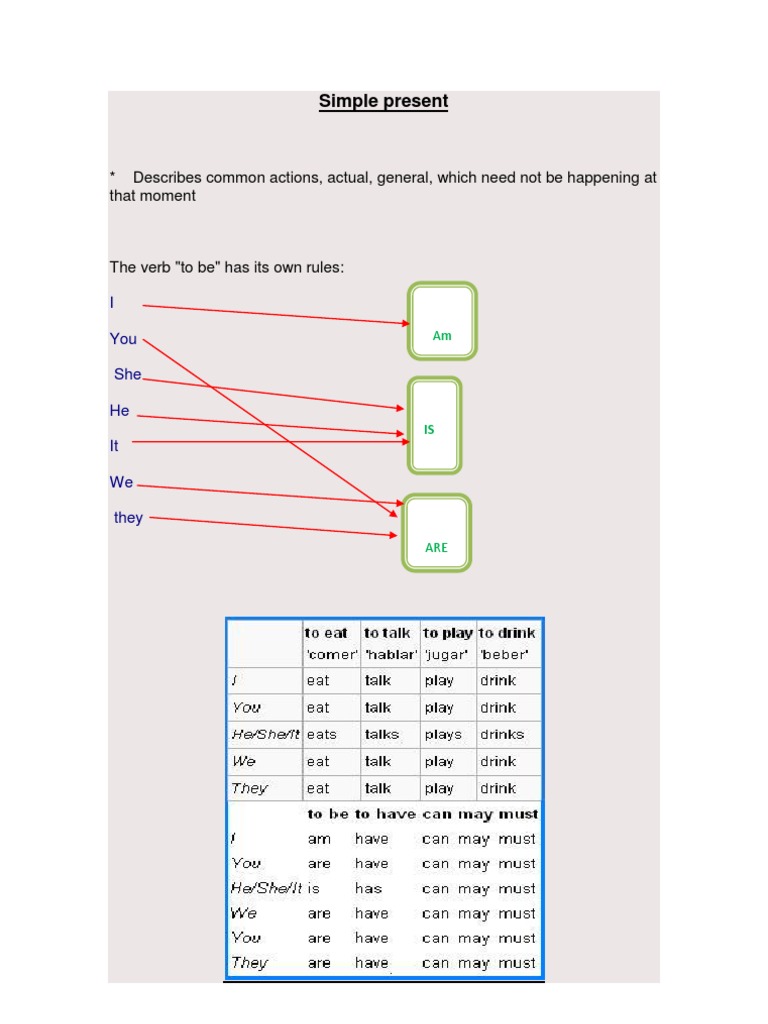 Simple present

* Describes common actions, actual, general, which need not be happening at that moment

The verb "to be" has its own rules:

I
You
She
He
It
We
they

Am

IS

ARE

| | to eat 'comer' | to talk 'hablar' | to play 'jugar' | to drink 'beber' |
|---|---|---|---|---|
| I | eat | talk | play | drink |
| You | eat | talk | play | drink |
| He/She/It | eats | talks | plays | drinks |
| We | eat | talk | play | drink |
| They | eat | talk | play | drink |

| | to be | to have | can | may | must |
|---|---|---|---|---|---|
| I | am | have | can | may | must |
| You | are | have | can | may | must |
| He/She/It | is | has | can | may | must |
| We | are | have | can | may | must |
| You | are | have | can | may | must |
| They | are | have | can | may | must |